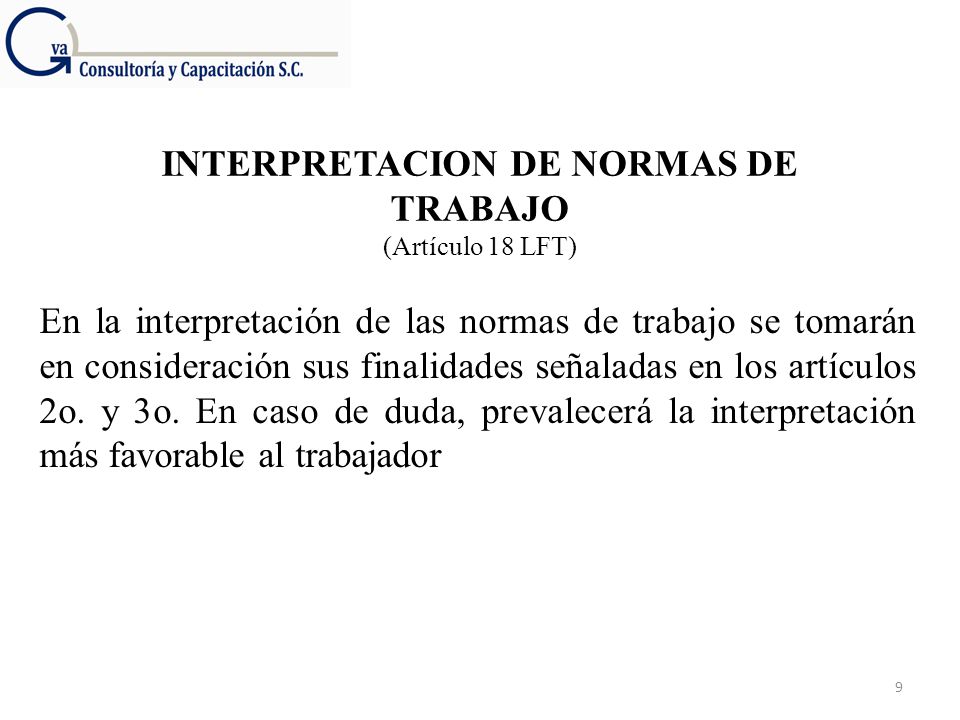 Gva
Consultoría y Capacitación S.C.

INTERPRETACION DE NORMAS DE TRABAJO
(Artículo 18 LFT)

En la interpretación de las normas de trabajo se tomarán en consideración sus finalidades señaladas en los artículos 2o. y 3o. En caso de duda, prevalecerá la interpretación más favorable al trabajador

9